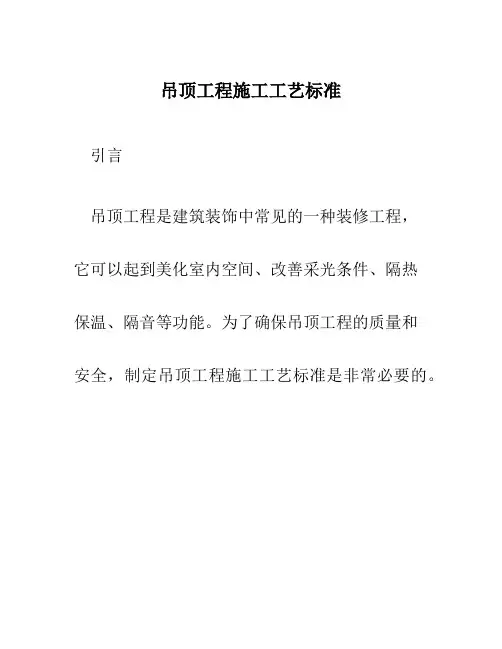 吊顶工程施工工艺标准

引言

吊顶工程是建筑装饰中常见的一种装修工程，它可以起到美化室内空间、改善采光条件、隔热保温、隔音等功能。为了确保吊顶工程的质量和安全，制定吊顶工程施工工艺标准是非常必要的。